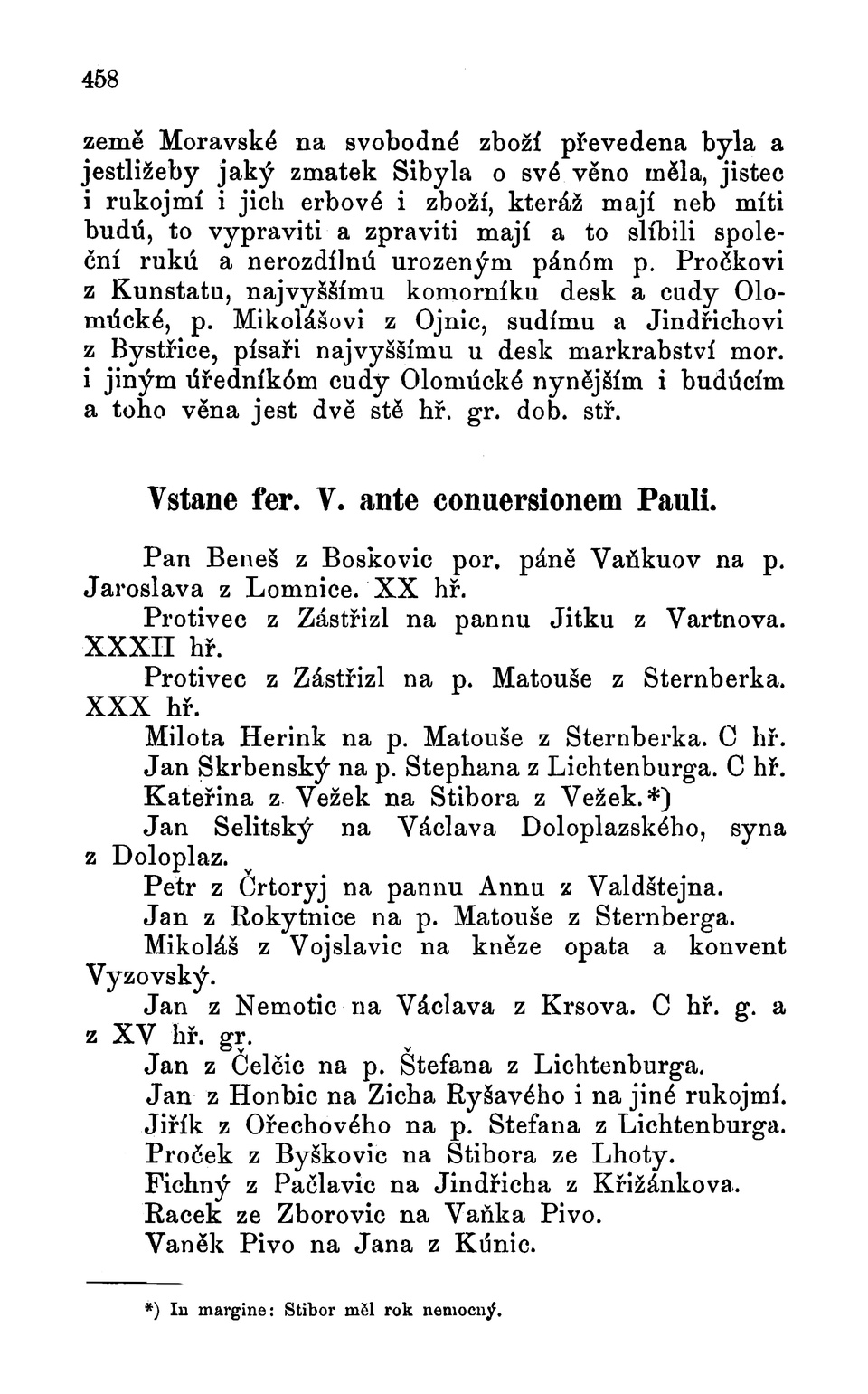 458

země Moravské na svobodné zboží převedena byla a jestližeby jaký zmatek Sibyla o své věno měla, jistec i rukojmí i jich erbové i zboží, kteráž mají neb míti budú, to vypraviti a zpraviti mají a to slíbili společní rukú a nerozdílnú urozeným pánóm p. Pročkovi z Kunstatu, najvyššímu komorníku desk a cudy Olomúcké, p. Mikolášovi z Ojnic, sudímu a Jindřichovi z Bystřice, písaři najvyššímu u desk markrabství mor. i jiným úředníkóm cudy Olomúcké nynějším i budúcím a toho věna jest dvě stě hř. gr. dob. stř.

Vstane fer. V. ante conuersionem Pauli.

Pan Beneš z Boskovic por. páně Vaňkuov na p. Jaroslava z Lomnice. XX hř.

Protivec z Zástřizl na pannu Jitku z Vartnova. XXXII hř.

Protivec z Zástřizl na p. Matouše z Sternberka. XXX hř.

Milota Herink na p. Matouše z Sternberka. C hř.

Jan Skrbenský na p. Stephana z Lichtenburga. C hř.

Kateřina z Vežek na Stibora z Vežek.*)

Jan Selitský na Václava Doloplazského, syna z Doloplaz.

Petr z Črtoryj na pannu Annu z Valdštejna.

Jan z Rokytnice na p. Matouše z Sternberga.

Mikoláš z Vojslavic na kněze opata a konvent Vyzovský.

Jan z Nemotic na Václava z Krsova. C hř. g. a z XV hř. gr.

Jan z Čelčic na p. Štefana z Lichtenburga.

Jan z Honbic na Zicha Ryšavého i na jiné rukojmí.

Jiřík z Ořechového na p. Stefana z Lichtenburga.

Proček z Byškovic na Stibora ze Lhoty.

Fichný z Pačlavic na Jindřicha z Křižánkova.

Racek ze Zborovic na Vaňka Pivo.

Vaněk Pivo na Jana z Kúnic.

*) In margine: Stibor měl rok nemocný.